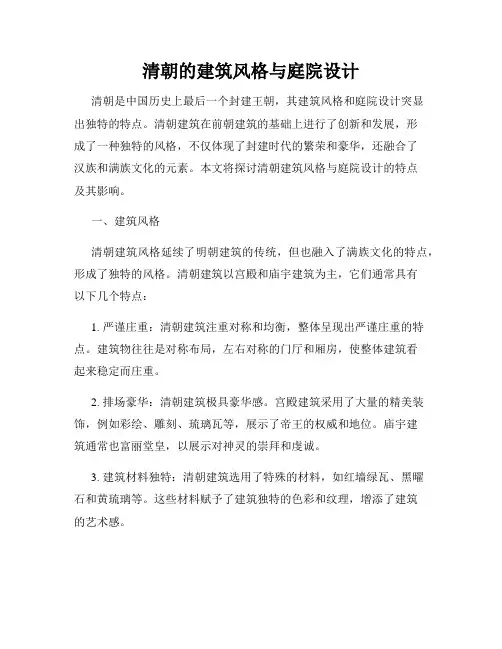 清朝的建筑风格与庭院设计

清朝是中国历史上最后一个封建王朝，其建筑风格和庭院设计突显出独特的特点。清朝建筑在前朝建筑的基础上进行了创新和发展，形成了一种独特的风格，不仅体现了封建时代的繁荣和豪华，还融合了汉族和满族文化的元素。本文将探讨清朝建筑风格与庭院设计的特点及其影响。

一、建筑风格

清朝建筑风格延续了明朝建筑的传统，但也融入了满族文化的特点，形成了独特的风格。清朝建筑以宫殿和庙宇建筑为主，它们通常具有以下几个特点：

1. 严谨庄重：清朝建筑注重对称和均衡，整体呈现出严谨庄重的特点。建筑物往往是对称布局，左右对称的门厅和厢房，使整体建筑看起来稳定而庄重。

2. 排场豪华：清朝建筑极具豪华感。宫殿建筑采用了大量的精美装饰，例如彩绘、雕刻、琉璃瓦等，展示了帝王的权威和地位。庙宇建筑通常也富丽堂皇，以展示对神灵的崇拜和虔诚。

3. 建筑材料独特：清朝建筑选用了特殊的材料，如红墙绿瓦、黑曜石和黄琉璃等。这些材料赋予了建筑独特的色彩和纹理，增添了建筑的艺术感。